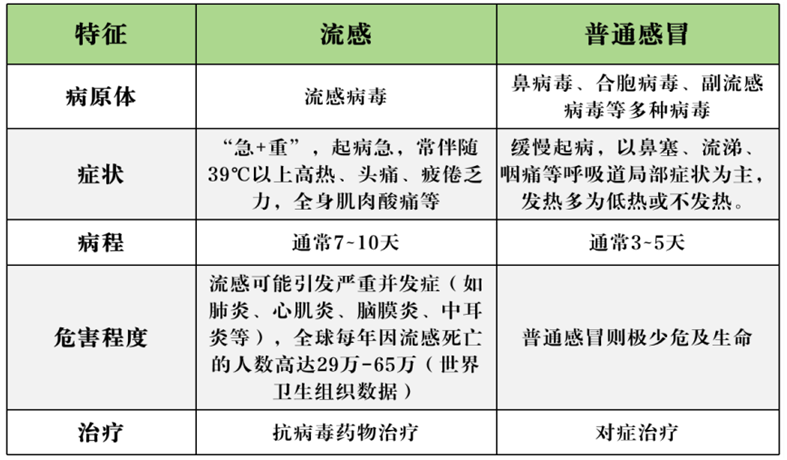 | 特征 | 流感 | 普通感冒 |
|---|---|---|
| 病原体 | 流感病毒 | 鼻病毒、合胞病毒、副流感病毒等多种病毒 |
| 症状 | “急+重”，起病急，常伴随39℃以上高热、头痛、疲倦乏力，全身肌肉酸痛等 | 缓慢起病，以鼻塞、流涕、咽痛等呼吸道局部症状为主，发热多为低热或不发热。 |
| 病程 | 通常7~10天 | 通常3~5天 |
| 危害程度 | 流感可能引发严重并发症（如肺炎、心肌炎、脑膜炎、中耳炎等），全球每年因流感死亡的人数高达29万-65万（世界卫生组织数据） | 普通感冒则极少危及生命 |
| 治疗 | 抗病毒药物治疗 | 对症治疗 |